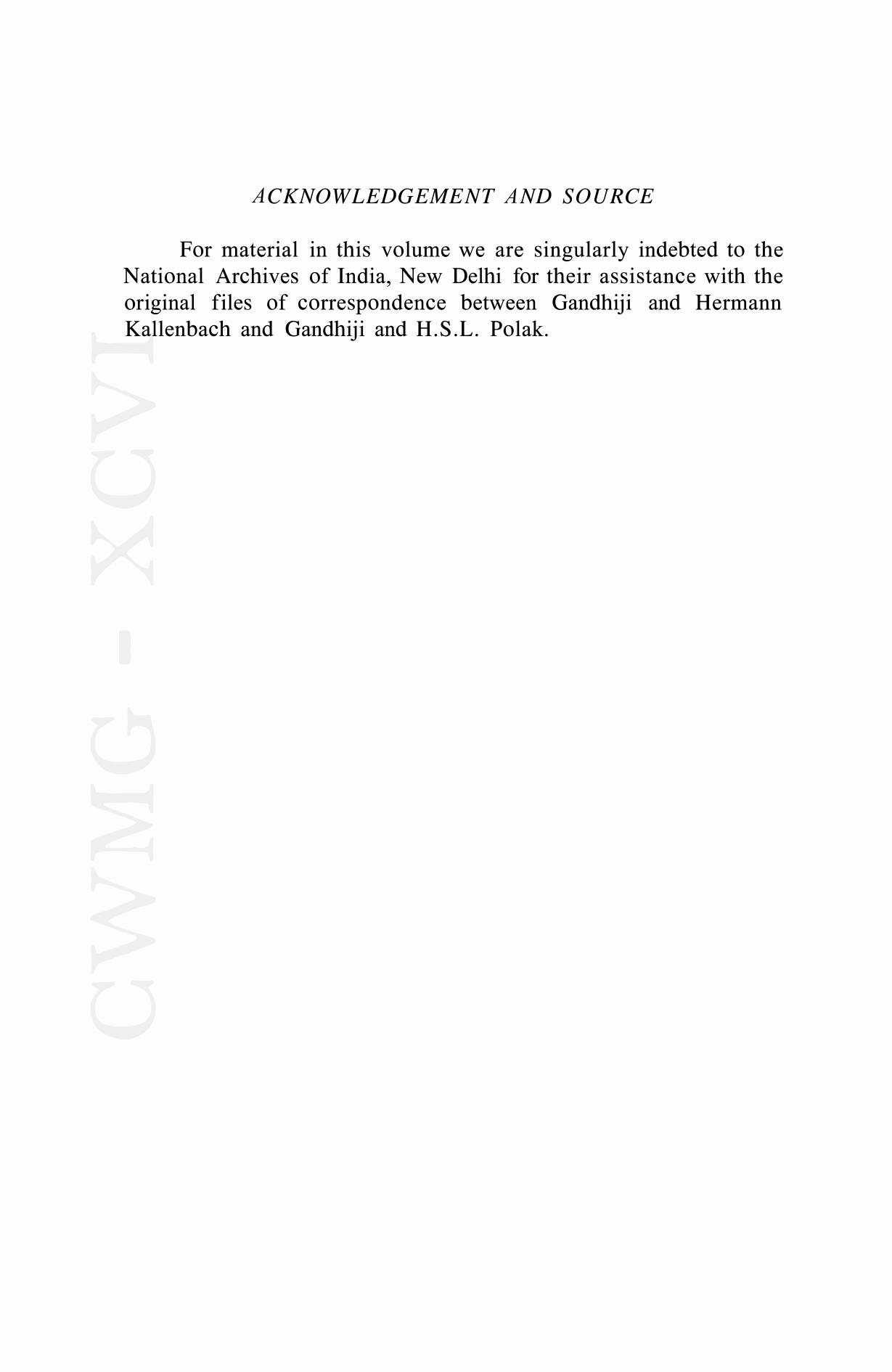 ACKNOWLEDGEMENT AND SOURCE

For material in this volume we are singularly indebted to the National Archives of India, New Delhi for their assistance with the original files of correspondence between Gandhiji and Hermann Kallenbach and Gandhiji and H.S.L. Polak.

CWMG - XCVI